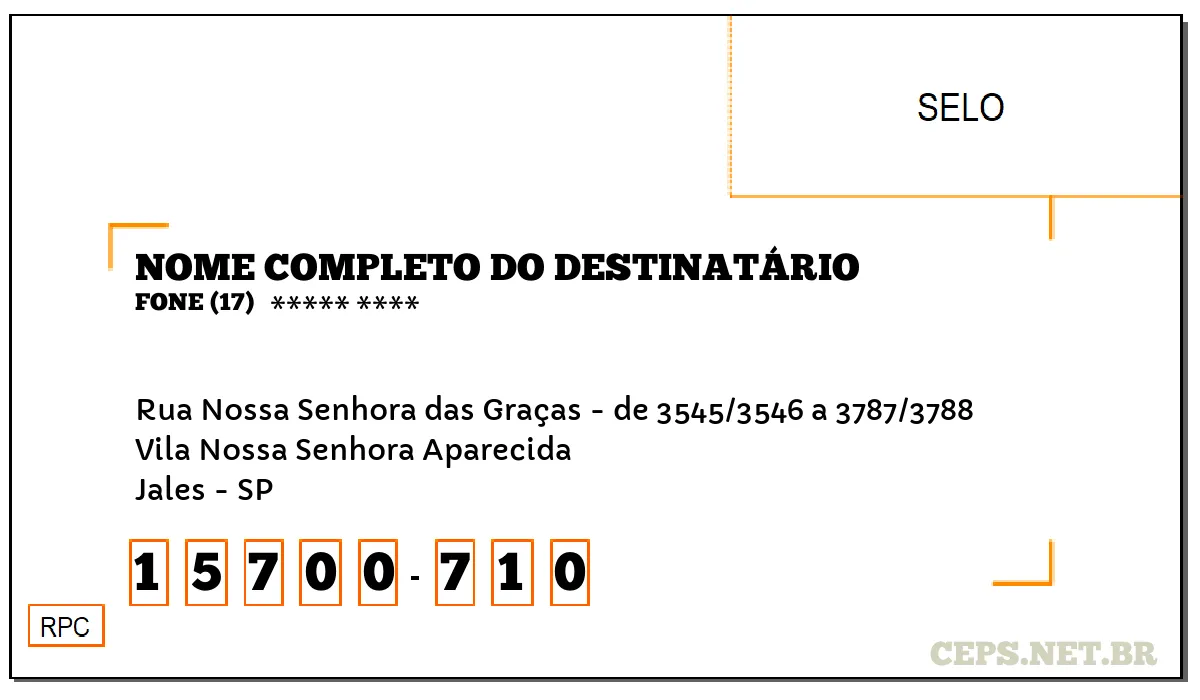 SELO

NOME COMPLETO DO DESTINATÁRIO
FONE (17) ***** ****

Rua Nossa Senhora das Graças - de 3545/3546 a 3787/3788
Vila Nossa Senhora Aparecida
Jales - SP

1 5 7 0 0 - 7 1 0

RPC

CEPS.NET.BR